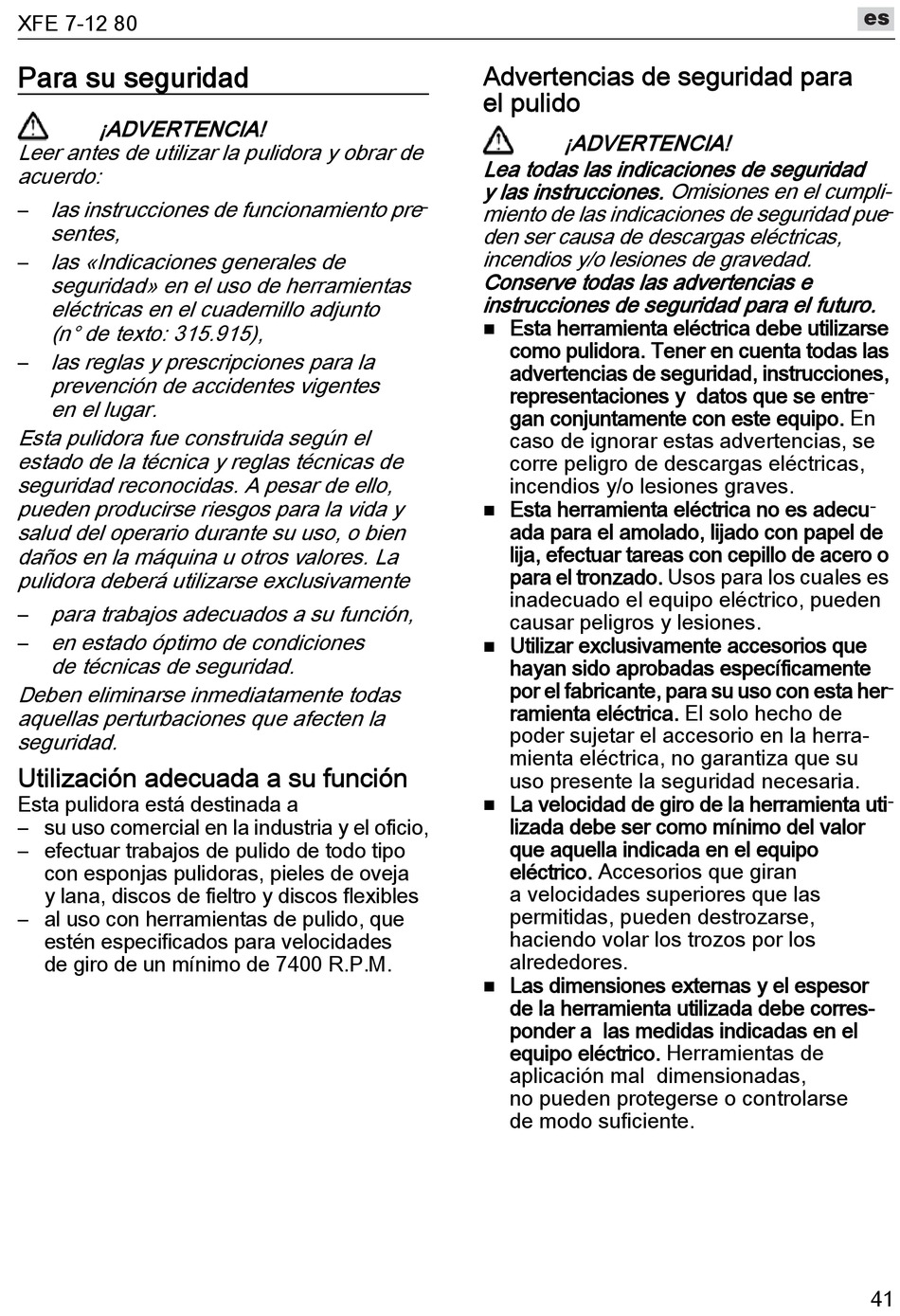 XFE 7-12 80

es

Para su seguridad

¡ADVERTENCIA!
Leer antes de utilizar la pulidora y obrar de acuerdo:

– las instrucciones de funcionamiento presentes,
– las «Indicaciones generales de seguridad» en el uso de herramientas eléctricas en el cuadernillo adjunto (n° de texto: 315.915),
– las reglas y prescripciones para la prevención de accidentes vigentes en el lugar.

Esta pulidora fue construida según el estado de la técnica y reglas técnicas de seguridad reconocidas. A pesar de ello, pueden producirse riesgos para la vida y salud del operario durante su uso, o bien daños en la máquina u otros valores. La pulidora deberá utilizarse exclusivamente

– para trabajos adecuados a su función,
– en estado óptimo de condiciones de técnicas de seguridad.

Deben eliminarse inmediatamente todas aquellas perturbaciones que afecten la seguridad.

Utilización adecuada a su función
Esta pulidora está destinada a
– su uso comercial en la industria y el oficio,
– efectuar trabajos de pulido de todo tipo con esponjas pulidoras, pieles de oveja y lana, discos de fieltro y discos flexibles
– al uso con herramientas de pulido, que estén especificados para velocidades de giro de un mínimo de 7400 R.P.M.

Advertencias de seguridad para el pulido

¡ADVERTENCIA!
Lea todas las indicaciones de seguridad y las instrucciones. Omisiones en el cumplimiento de las indicaciones de seguridad pueden ser causa de descargas eléctricas, incendios y/o lesiones de gravedad.
Conserve todas las advertencias e instrucciones de seguridad para el futuro.

■ Esta herramienta eléctrica debe utilizarse como pulidora. Tener en cuenta todas las advertencias de seguridad, instrucciones, representaciones y datos que se entregan conjuntamente con este equipo. En caso de ignorar estas advertencias, se corre peligro de descargas eléctricas, incendios y/o lesiones graves.
■ Esta herramienta eléctrica no es adecuada para el amolado, lijado con papel de lija, efectuar tareas con cepillo de acero o para el tronzado. Usos para los cuales es inadecuado el equipo eléctrico, pueden causar peligros y lesiones.
■ Utilizar exclusivamente accesorios que hayan sido aprobadas específicamente por el fabricante, para su uso con esta herramienta eléctrica. El solo hecho de poder sujetar el accesorio en la herramienta eléctrica, no garantiza que su uso presente la seguridad necesaria.
■ La velocidad de giro de la herramienta utilizada debe ser como mínimo del valor que aquella indicada en el equipo eléctrico. Accesorios que giran a velocidades superiores que las permitidas, pueden destrozarse, haciendo volar los trozos por los alrededores.
■ Las dimensiones externas y el espesor de la herramienta utilizada debe corresponder a las medidas indicadas en el equipo eléctrico. Herramientas de aplicación mal dimensionadas, no pueden protegerse o controlarse de modo suficiente.

41